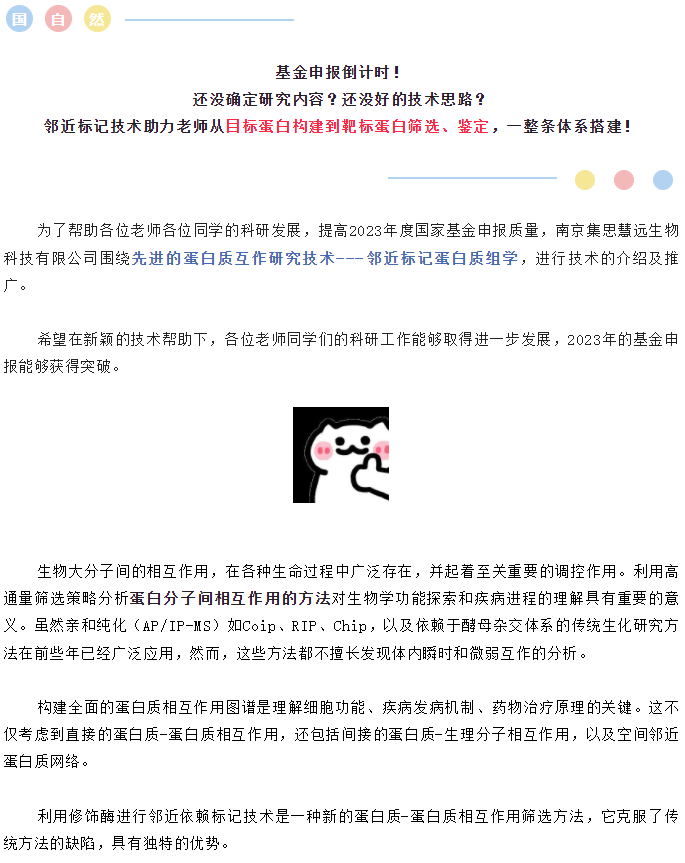 国 自 然

基金申报倒计时！
还没确定研究内容？还没好的技术思路？
邻近标记技术助力老师从目标蛋白构建到靶标蛋白筛选、鉴定，一整条体系搭建！

为了帮助各位老师各位同学的科研发展，提高2023年度国家基金申报质量，南京集思慧远生物科技有限公司围绕先进的蛋白质互作研究技术---邻近标记蛋白质组学，进行技术的介绍及推广。

希望在新颖的技术帮助下，各位老师同学们的科研工作能够取得进一步发展，2023年的基金申报能够获得突破。

生物大分子间的相互作用，在各种生命过程中广泛存在，并起着至关重要的调控作用。利用高通量筛选策略分析蛋白分子间相互作用的方法对生物学功能探索和疾病进程的理解具有重要的意义。虽然亲和纯化（AP/IP-MS）如Coip、RIP、Chip，以及依赖于酵母杂交体系的传统生化研究方法在前些年已经广泛应用，然而，这些方法都不擅长发现体内瞬时和微弱互作的分析。

构建全面的蛋白质相互作用图谱是理解细胞功能、疾病发病机制、药物治疗原理的关键。这不仅考虑到直接的蛋白质-蛋白质相互作用，还包括间接的蛋白质-生理分子相互作用，以及空间邻近蛋白质网络。

利用修饰酶进行邻近依赖标记技术是一种新的蛋白质-蛋白质相互作用筛选方法，它克服了传统方法的缺陷，具有独特的优势。